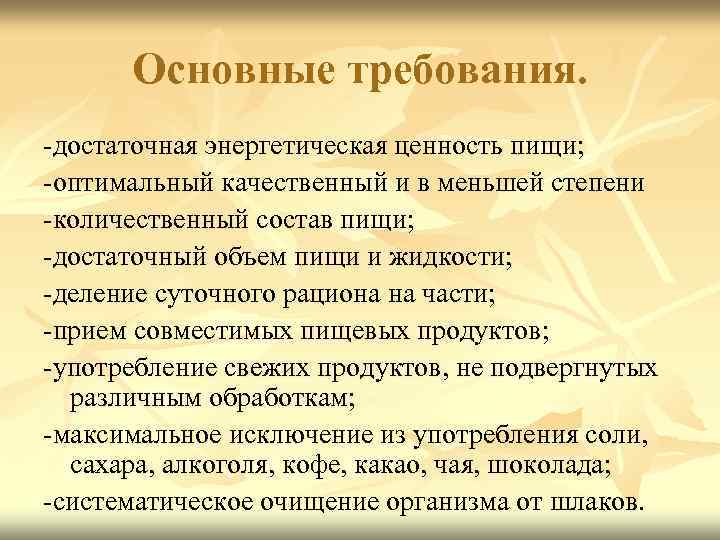 Основные требования.

-достаточная энергетическая ценность пищи;
-оптимальный качественный и в меньшей степени
-количественный состав пищи;
-достаточный объем пищи и жидкости;
-деление суточного рациона на части;
-прием совместимых пищевых продуктов;
-употребление свежих продуктов, не подвергнутых различным обработкам;
-максимальное исключение из употребления соли, сахара, алкоголя, кофе, какао, чая, шоколада;
-систематическое очищение организма от шлаков.